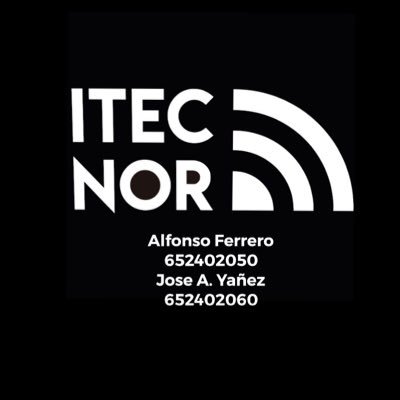 ITEC
NOR

Alfonso Ferrero
652402050
Jose A. Yañez
652402060